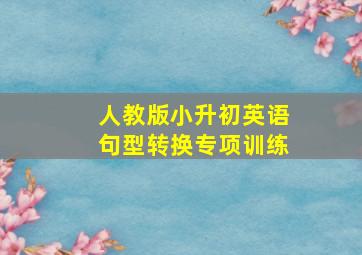 人教版小升初英语
句型转换专项训练